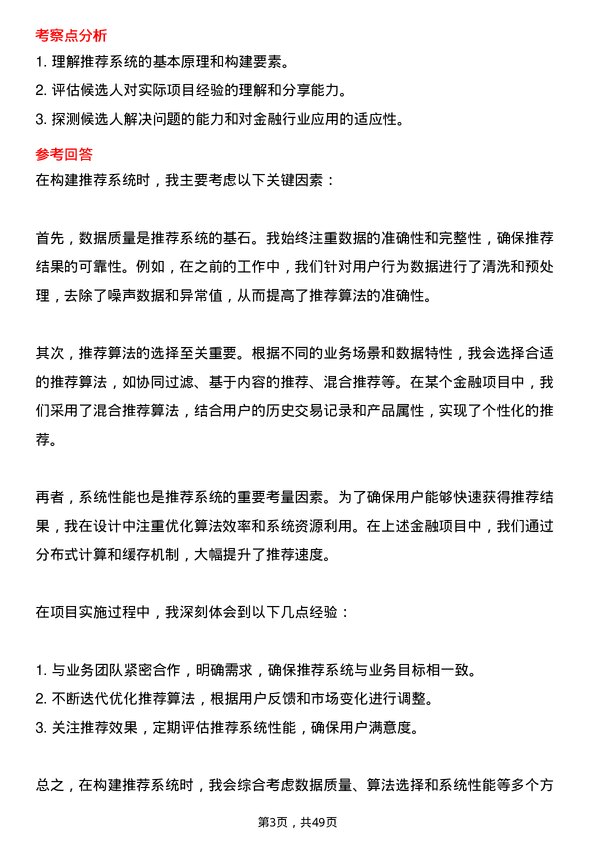 考察点分析

1. 理解推荐系统的基本原理和构建要素。
2. 评估候选人对实际项目经验的理解和分享能力。
3. 探测候选人解决问题的能力和对金融行业应用的适应性。

参考回答

在构建推荐系统时，我主要考虑以下关键因素：

首先，数据质量是推荐系统的基石。我始终注重数据的准确性和完整性，确保推荐结果的可靠性。例如，在之前的工作中，我们针对用户行为数据进行了清洗和预处理，去除了噪声数据和异常值，从而提高了推荐算法的准确性。

其次，推荐算法的选择至关重要。根据不同的业务场景和数据特性，我会选择合适的推荐算法，如协同过滤、基于内容的推荐、混合推荐等。在某个金融项目中，我们采用了混合推荐算法，结合用户的历史交易记录和产品属性，实现了个性化的推荐。

再者，系统性能也是推荐系统的重要考量因素。为了确保用户能够快速获得推荐结果，我在设计中注重优化算法效率和系统资源利用。在上述金融项目中，我们通过分布式计算和缓存机制，大幅提升了推荐速度。

在项目实施过程中，我深刻体会到以下几点经验：

1. 与业务团队紧密合作，明确需求，确保推荐系统与业务目标相一致。
2. 不断迭代优化推荐算法，根据用户反馈和市场变化进行调整。
3. 关注推荐效果，定期评估推荐系统性能，确保用户满意度。

总之，在构建推荐系统时，我会综合考虑数据质量、算法选择和系统性能等多个方

第3页，共49页